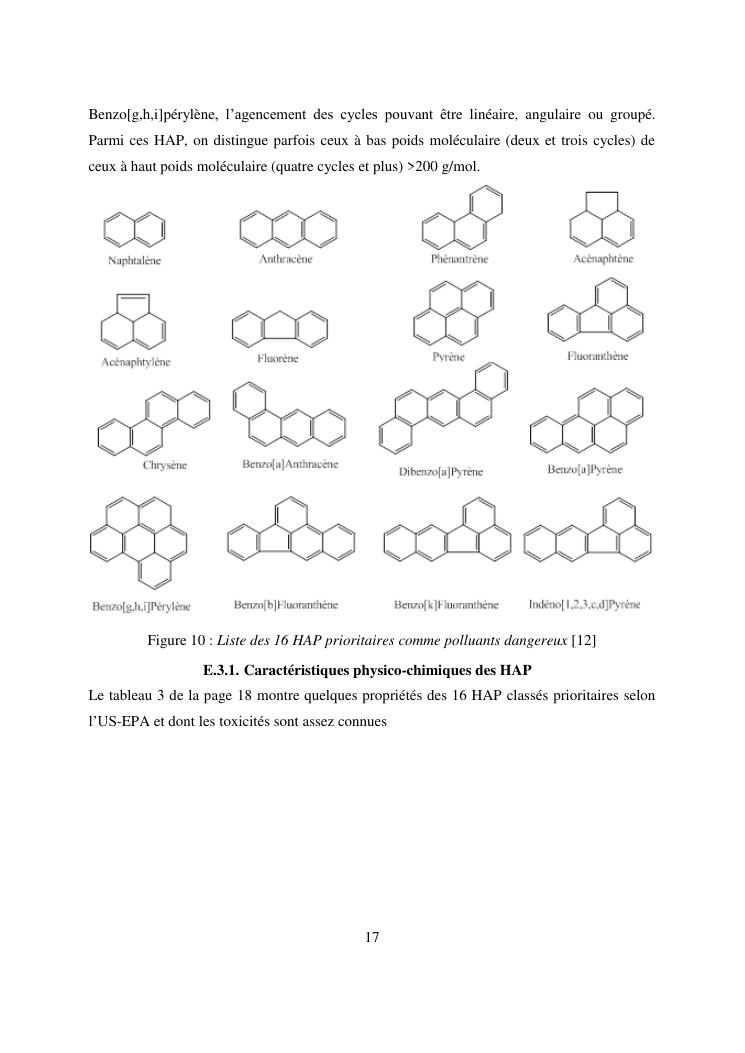 Benzo[g,h,i]pérylène, l'agencement des cycles pouvant être linéaire, angulaire ou groupé. Parmi ces HAP, on distingue parfois ceux à bas poids moléculaire (deux et trois cycles) de ceux à haut poids moléculaire (quatre cycles et plus) >200 g/mol.

Naphtalène
Anthracène
Phénantrène
Acénaphtène
Acénaphtylène
Fluorène
Pyrène
Fluoranthène
Chrysène
Benzo[a]Anthracène
Dibenzo[a]Pyrène
Benzo[a]Pyrène
Benzo[g,h,i]Pérylène
Benzo[b]Fluoranthène
Benzo[k]Fluoranthène
Indéno[1,2,3,c,d]Pyrène

Figure 10 : Liste des 16 HAP prioritaires comme polluants dangereux [12]

E.3.1. Caractéristiques physico-chimiques des HAP

Le tableau 3 de la page 18 montre quelques propriétés des 16 HAP classés prioritaires selon l'US-EPA et dont les toxicités sont assez connues

17